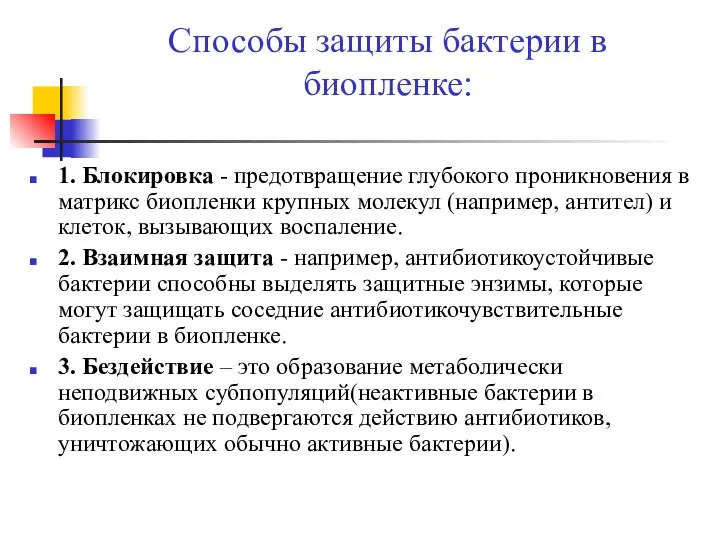 Способы защиты бактерии в биопленке:

1. Блокировка - предотвращение глубокого проникновения в матрикс биопленки крупных молекул (например, антител) и клеток, вызывающих воспаление.

2. Взаимная защита - например, антибиотикоустойчивые бактерии способны выделять защитные энзимы, которые могут защищать соседние антибиотикочувствительные бактерии в биопленке.

3. Бездействие – это образование метаболически неподвижных субпопуляций(неактивные бактерии в биопленках не подвергаются действию антибиотиков, уничтожающих обычно активные бактерии).